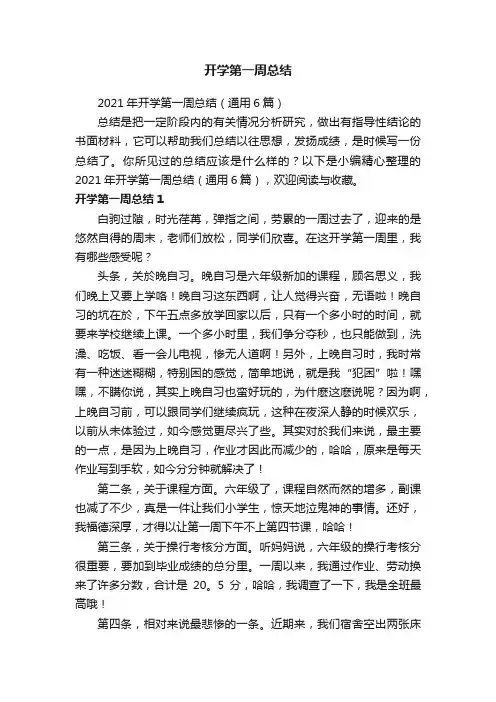 开学第一周总结

2021年开学第一周总结（通用6篇）

总结是把一定阶段内的有关情况分析研究，做出有指导性结论的书面材料，它可以帮助我们总结以往思想，发扬成绩，是时候写一份总结了。你所见过的总结应该是什么样的？以下是小编精心整理的2021年开学第一周总结（通用6篇），欢迎阅读与收藏。

开学第一周总结1

白驹过隙，时光荏苒，弹指之间，劳累的一周过去了，迎来的是悠然自得的周末，老师们放松，同学们欣喜。在这开学第一周里，我有哪些感受呢？

头条，关於晚自习。晚自习是六年级新加的课程，顾名思义，我们晚上又要上学咯！晚自习这东西啊，让人觉得兴奋，无语啦！晚自习的坑在於，下午五点多放学回家以后，只有一个多小时的时间，就要来学校继续上课。一个多小时里，我们争分夺秒，也只能做到，洗澡、吃饭、看一会儿电视，惨无人道啊！另外，上晚自习时，我时常有一种迷迷糊糊，特别困的感觉，简单地说，就是我“犯困”啦！嘿嘿，不瞒你说，其实上晚自习也蛮好玩的，为什麽这麽说呢？因为啊，上晚自习前，可以跟同学们继续疯玩，这种在夜深人静的时候欢乐，以前从未体验过，如今感觉更尽兴了些。其实对於我们来说，最主要的一点，是因为上晚自习，作业才因此而减少的，哈哈，原来是每天作业写到手软，如今分分钟就解决了！

第二条，关于课程方面。六年级了，课程自然而然的增多，副课也减了不少，真是一件让我们小学生，惊天地泣鬼神的事情。还好，我福德深厚，才得以让第一周下午不上第四节课，哈哈！

第三条，关于操行考核分方面。听妈妈说，六年级的操行考核分很重要，要加到毕业成绩的总分里。一周以来，我通过作业、劳动换来了许多分数，合计是 20。5 分，哈哈，我调查了一下，我是全班最高哦！

第四条，相对来说最悲惨的一条。近期来，我们宿舍空出两张床